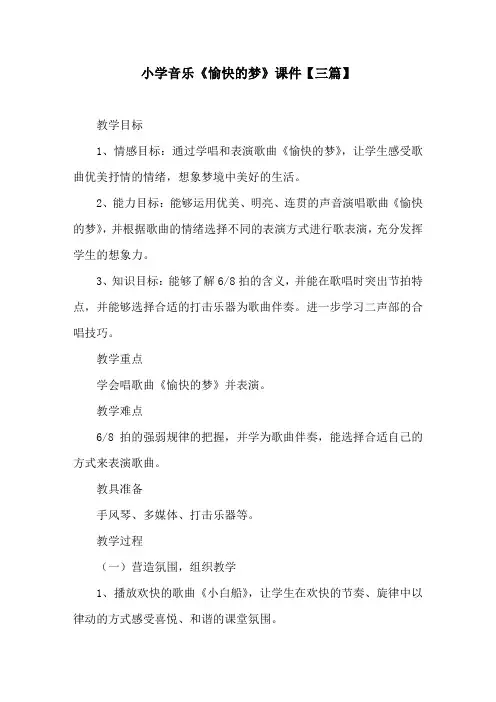 小学音乐《愉快的梦》课件【三篇】

教学目标

1、情感目标：通过学唱和表演歌曲《愉快的梦》，让学生感受歌曲优美抒情的情绪，想象梦境中美好的生活。

2、能力目标：能够运用优美、明亮、连贯的声音演唱歌曲《愉快的梦》，并根据歌曲的情绪选择不同的表演方式进行歌表演，充分发挥学生的想象力。

3、知识目标：能够了解6/8拍的含义，并能在歌唱时突出节拍特点，并能够选择合适的打击乐器为歌曲伴奏。进一步学习二声部的合唱技巧。

教学重点

学会唱歌曲《愉快的梦》并表演。

教学难点

6/8 拍的强弱规律的把握，并学为歌曲伴奏，能选择合适自己的方式来表演歌曲。

教具准备

手风琴、多媒体、打击乐器等。

教学过程

（一）营造氛围，组织教学

1、播放欢快的歌曲《小白船》，让学生在欢快的节奏、旋律中以律动的方式感受喜悦、和谐的课堂氛围。